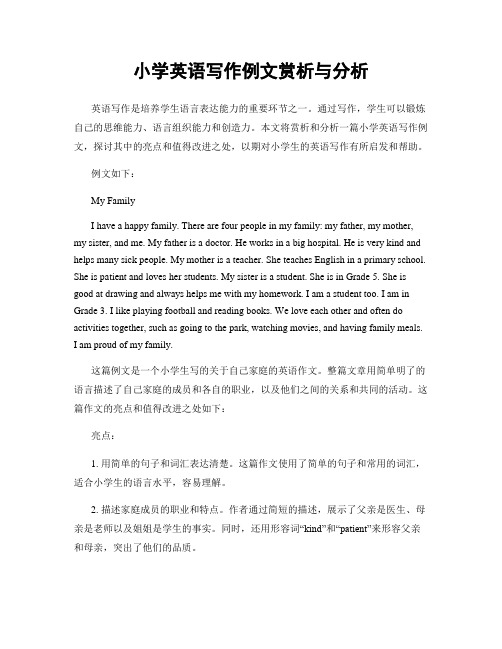 小学英语写作例文赏析与分析

英语写作是培养学生语言表达能力的重要环节之一。通过写作，学生可以锻炼自己的思维能力、语言组织能力和创造力。本文将赏析和分析一篇小学英语写作例文，探讨其中的亮点和值得改进之处，以期对小学生的英语写作有所启发和帮助。

例文如下：

My Family

I have a happy family. There are four people in my family: my father, my mother, my sister, and me. My father is a doctor. He works in a big hospital. He is very kind and helps many sick people. My mother is a teacher. She teaches English in a primary school. She is patient and loves her students. My sister is a student. She is in Grade 5. She is good at drawing and always helps me with my homework. I am a student too. I am in Grade 3. I like playing football and reading books. We love each other and often do activities together, such as going to the park, watching movies, and having family meals. I am proud of my family.

这篇例文是一个小学生写的关于自己家庭的英语作文。整篇文章用简单明了的语言描述了自己家庭的成员和各自的职业，以及他们之间的关系和共同的活动。这篇作文的亮点和值得改进之处如下：

亮点：

1. 用简单的句子和词汇表达清楚。这篇作文使用了简单的句子和常用的词汇，适合小学生的语言水平，容易理解。

2. 描述家庭成员的职业和特点。作者通过简短的描述，展示了父亲是医生、母亲是老师以及姐姐是学生的事实。同时，还用形容词“kind”和“patient”来形容父亲和母亲，突出了他们的品质。